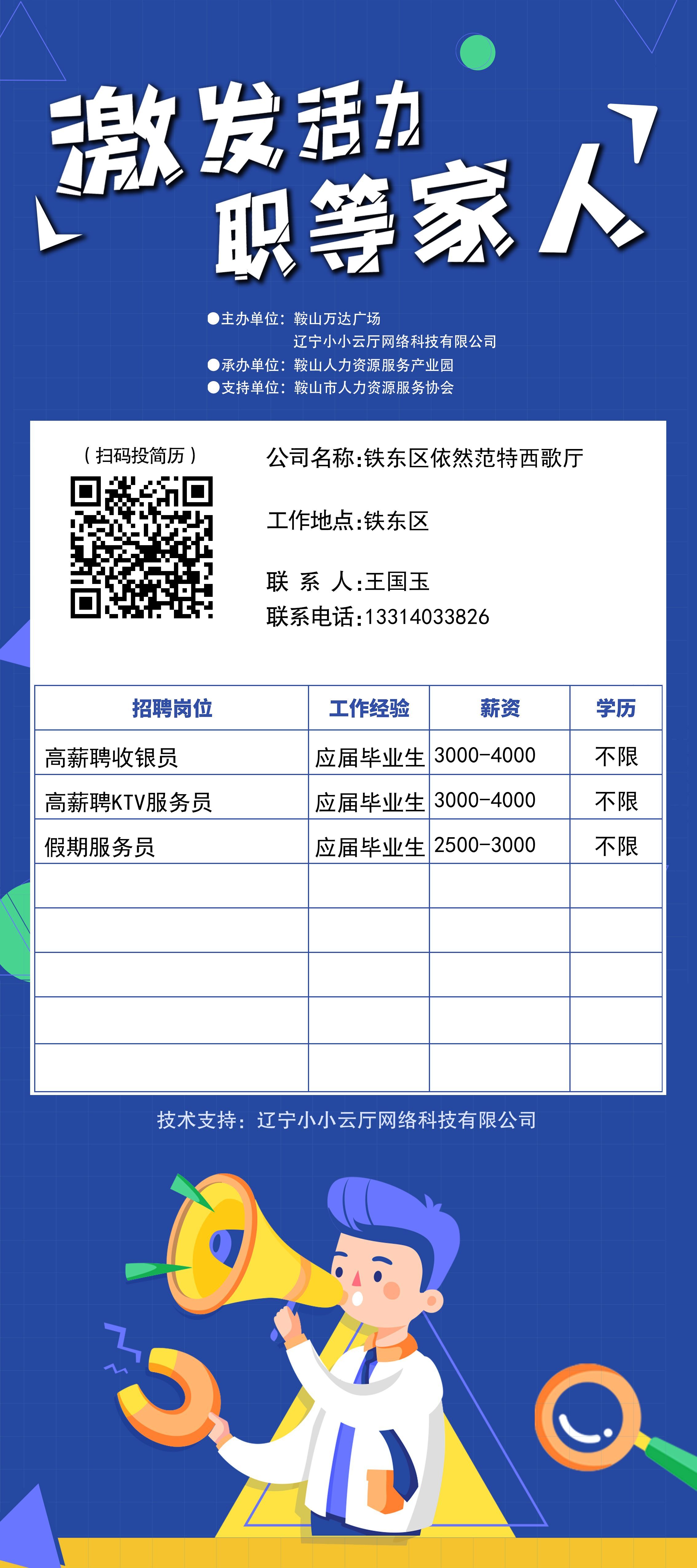 激发活力
职等家人

●主办单位：鞍山万达广场
辽宁小小云厅网络科技有限公司
●承办单位：鞍山人力资源服务产业园
●支持单位：鞍山市人力资源服务协会

（扫码投简历）

公司名称:铁东区依然范特西歌厅

工作地点:铁东区

联 系 人:王国玉
联系电话:13314033826

| 招聘岗位 | 工作经验 | 薪资 | 学历 |
|---|---|---|---|
| 高薪聘收银员 | 应届毕业生 | 3000-4000 | 不限 |
| 高薪聘KTV服务员 | 应届毕业生 | 3000-4000 | 不限 |
| 假期服务员 | 应届毕业生 | 2500-3000 | 不限 |
|  |  |  |  |
|  |  |  |  |
|  |  |  |  |
|  |  |  |  |
|  |  |  |  |

技术支持：辽宁小小云厅网络科技有限公司